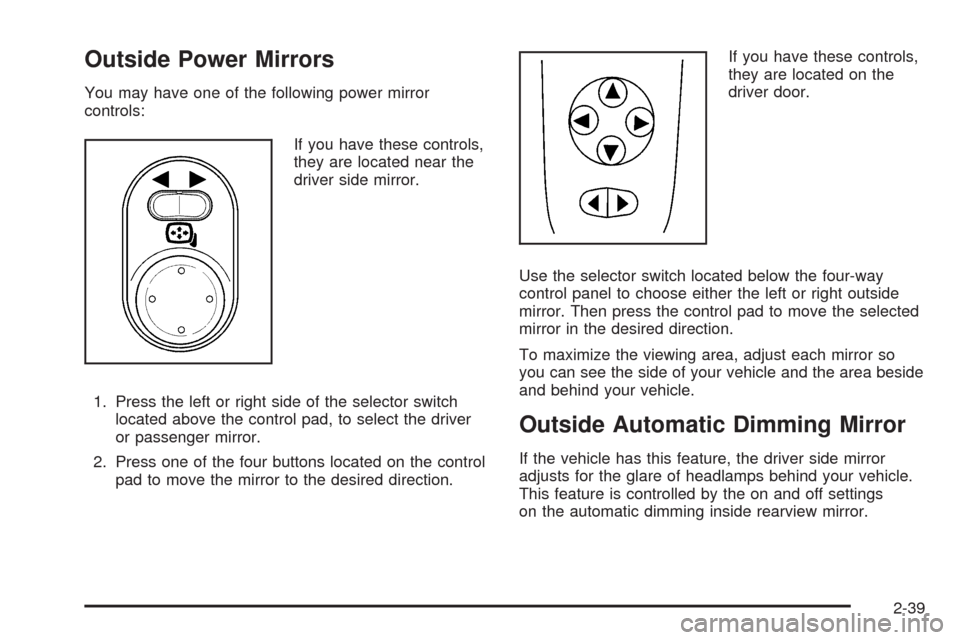 Outside Power Mirrors

You may have one of the following power mirror controls:

If you have these controls, they are located near the driver side mirror.

1. Press the left or right side of the selector switch located above the control pad, to select the driver or passenger mirror.

2. Press one of the four buttons located on the control pad to move the mirror to the desired direction.

If you have these controls, they are located on the driver door.

Use the selector switch located below the four-way control panel to choose either the left or right outside mirror. Then press the control pad to move the selected mirror in the desired direction.

To maximize the viewing area, adjust each mirror so you can see the side of your vehicle and the area beside and behind your vehicle.

Outside Automatic Dimming Mirror

If the vehicle has this feature, the driver side mirror adjusts for the glare of headlamps behind your vehicle. This feature is controlled by the on and off settings on the automatic dimming inside rearview mirror.

2-39

carmanualsonline.info